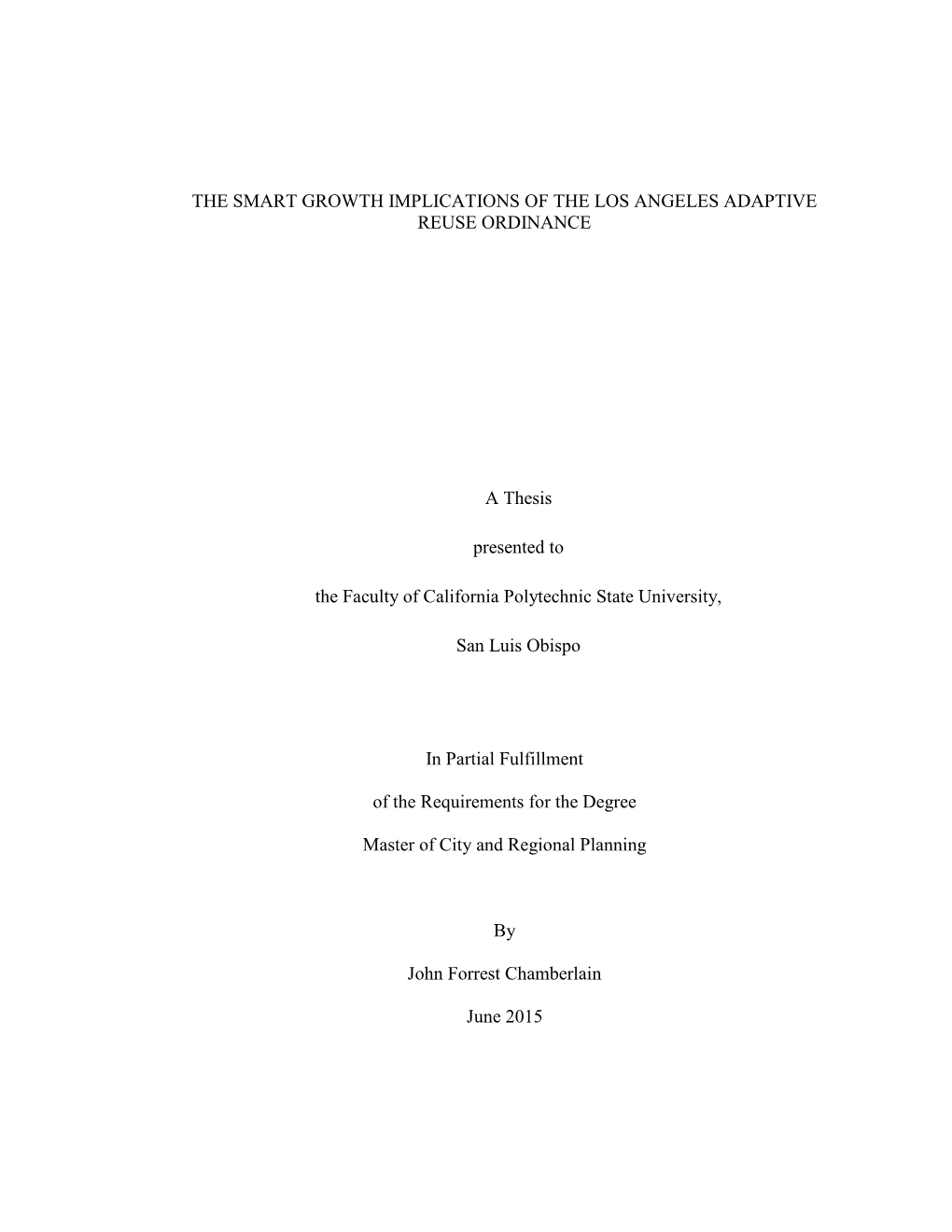 THE SMART GROWTH IMPLICATIONS OF THE LOS ANGELES ADAPTIVE REUSE ORDINANCE

A Thesis

presented to

the Faculty of California Polytechnic State University,

San Luis Obispo

In Partial Fulfillment

of the Requirements for the Degree

Master of City and Regional Planning

By

John Forrest Chamberlain

June 2015